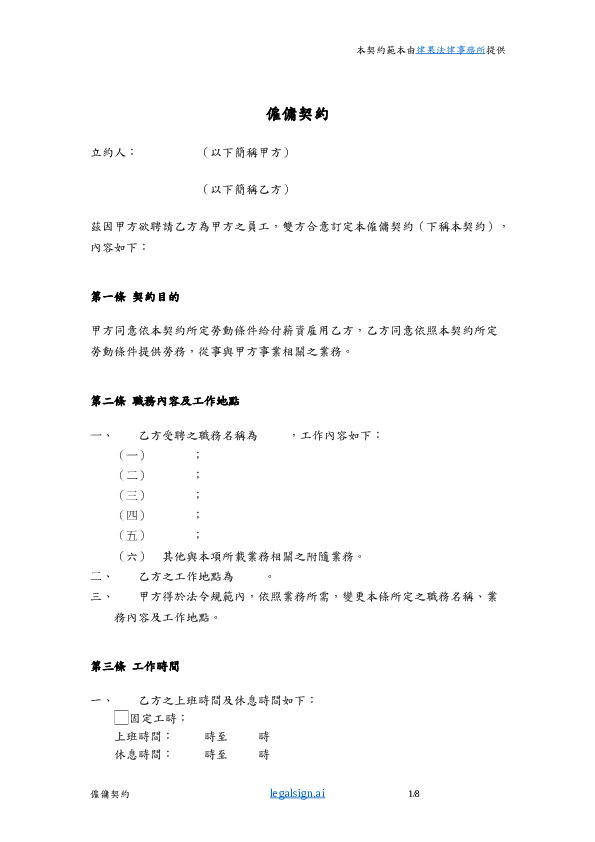 本契約範本由建業法律事務所提供

僱傭契約

立約人：　　　　（以下簡稱甲方）

（以下簡稱乙方）

茲因甲方欲聘請乙方為甲方之員工，雙方合意訂定本僱傭契約（下稱本契約），內容如下：

第一條 契約目的

甲方同意依本契約所定勞動條件給付薪資雇用乙方，乙方同意依照本契約所定勞動條件提供勞務，從事與甲方事業相關之業務。

第二條 職務內容及工作地點

一、　乙方受聘之職務名稱為　　，工作內容如下：
（一）　；
（二）　；
（三）　；
（四）　；
（五）　；
（六）　其他與本項所載業務相關之附隨業務。
二、　乙方之工作地點為　　。
三、　甲方得於法令規範內，依照業務所需，變更本條所定之職務名稱、業務內容及工作地點。

第三條 工作時間

一、　乙方之上班時間及休息時間如下：
固定工時：
上班時間：　時至　時
休息時間：　時至　時

僱傭契約　legalsign.ai　1/8